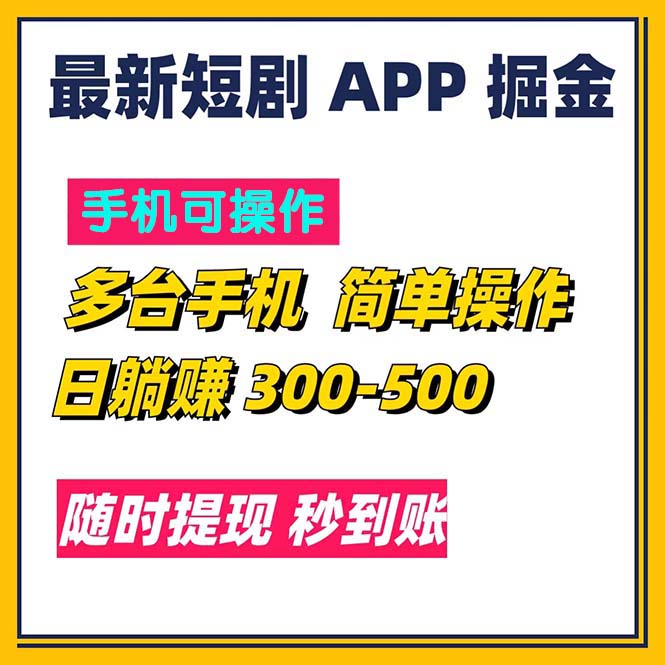 最新短剧 APP 掘金

手机可操作

多台手机 简单操作

日躺赚 300-500

随时提现 秒到账